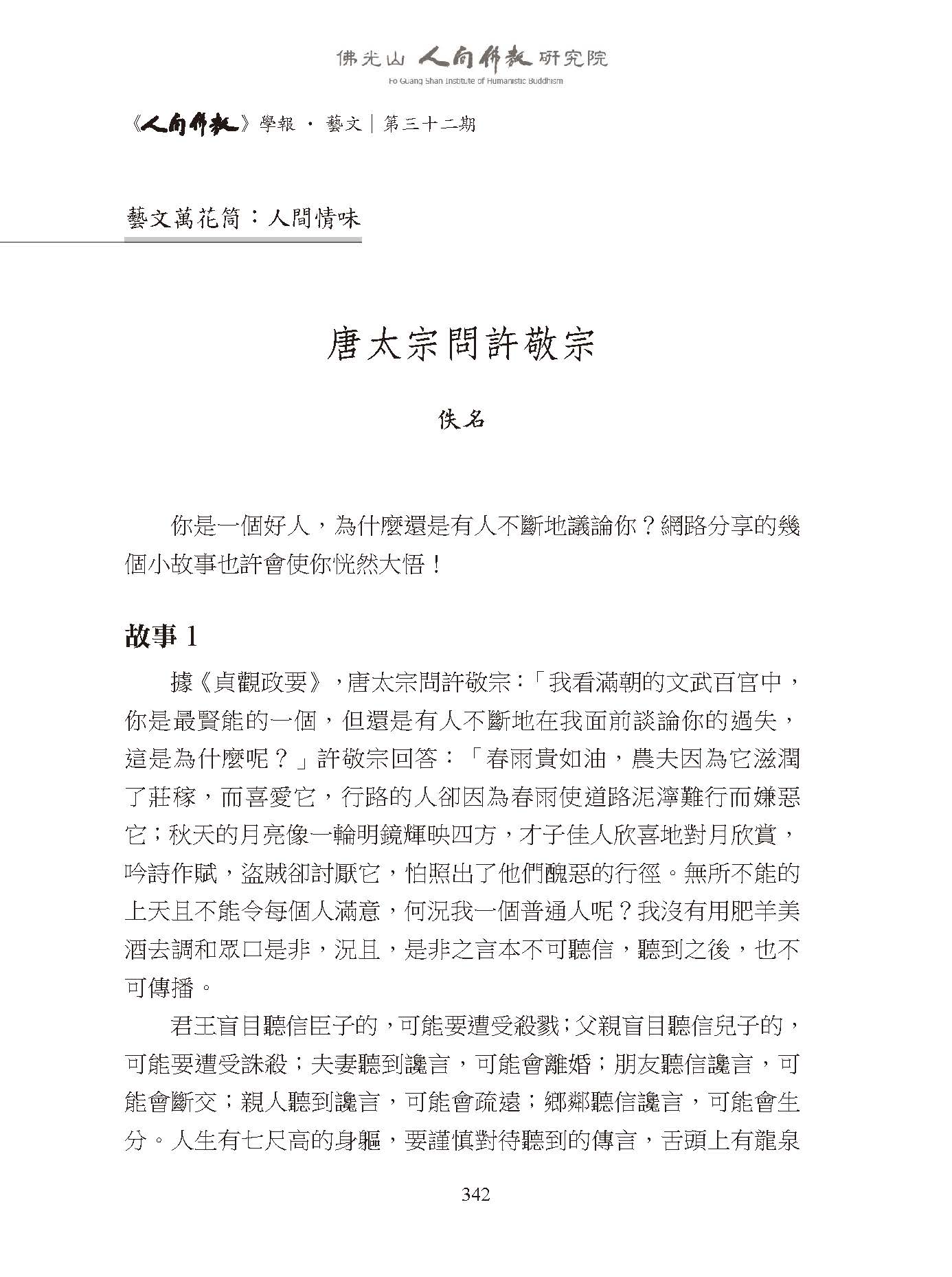 佛光山 人間佛教 研究院
Fo Guang Shan Institute of Humanistic Buddhism

《人間佛教》學報 · 藝文｜第三十二期

藝文萬花筒：人間情味

唐太宗問許敬宗

佚名

你是一個好人，為什麼還是有人不斷地議論你？網路分享的幾個小故事也許會使你恍然大悟！

故事 1

據《貞觀政要》，唐太宗問許敬宗：「我看滿朝的文武百官中，你是最賢能的一個，但還是有人不斷地在我面前談論你的過失，這是為什麼呢？」許敬宗回答：「春雨貴如油，農夫因為它滋潤了莊稼，而喜愛它，行路的人卻因為春雨使道路泥濘難行而嫌惡它；秋天的月亮像一輪明鏡輝映四方，才子佳人欣喜地對月欣賞，吟詩作賦，盜賊卻討厭它，怕照出了他們醜惡的行徑。無所不能的上天且不能令每個人滿意，何況我一個普通人呢？我沒有用肥羊美酒去調和眾口是非，況且，是非之言本不可聽信，聽到之後，也不可傳播。

君王盲目聽信臣子的，可能要遭受殺戮；父親盲目聽信兒子的，可能要遭受誅殺；夫妻聽到讒言，可能會離婚；朋友聽信讒言，可能會斷交；親人聽到讒言，可能會疏遠；鄉鄰聽信讒言，可能會生分。人生有七尺高的身軀，要謹慎對待聽到的傳言，舌頭上有龍泉

342